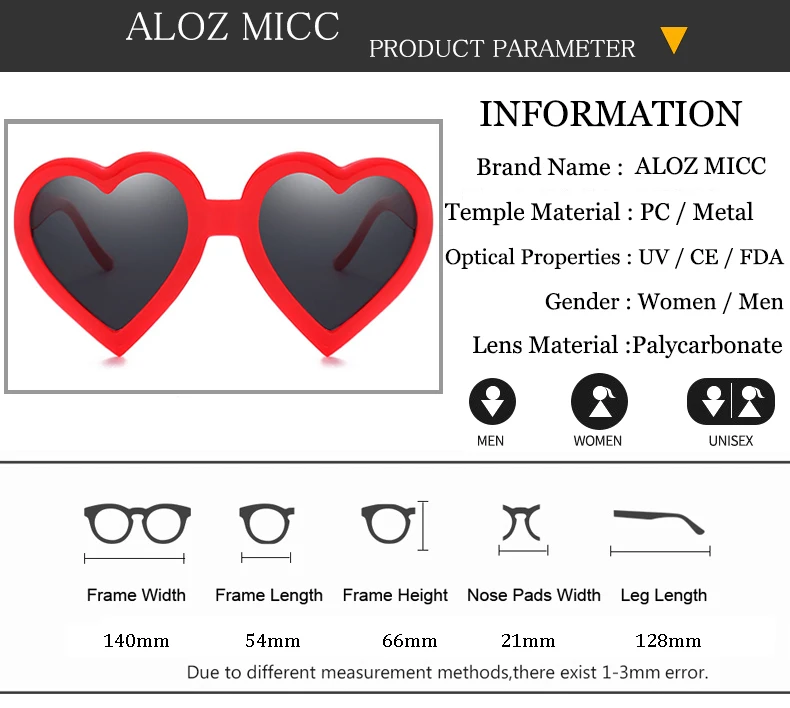 ALOZ MICC
PRODUCT PARAMETER

INFORMATION

Brand Name : ALOZ MICC
Temple Material : PC / Metal
Optical Properties : UV / CE / FDA
Gender : Women / Men
Lens Material :Palycarbonate

MEN WOMEN UNISEX

| Frame Width | Frame Length | Frame Height | Nose Pads Width | Leg Length |
|---|---|---|---|---|
| 140mm | 54mm | 66mm | 21mm | 128mm |

Due to different measurement methods,there exist 1-3mm error.